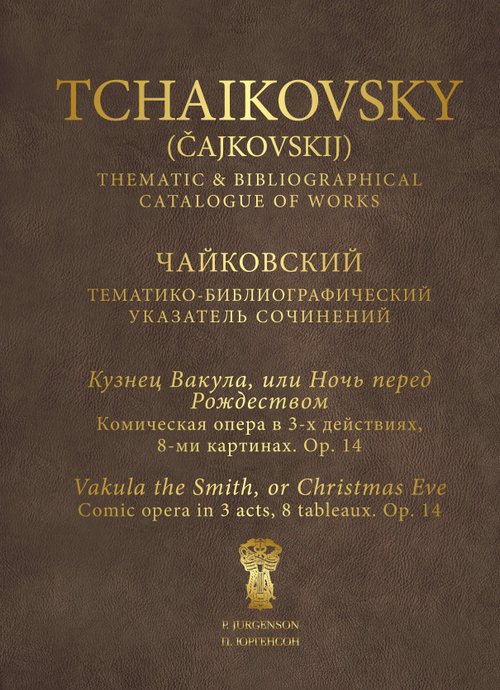 TCHAIKOVSKY
(ČAJKOVSKIJ)
THEMATIC & BIBLIOGRAPHICAL CATALOGUE OF WORKS

ЧАЙКОВСКИЙ
ТЕМАТИКО-БИБЛИОГРАФИЧЕСКИЙ УКАЗАТЕЛЬ СОЧИНЕНИЙ

Кузнец Вакула, или Ночь перед Рождеством
Комическая опера в 3-х действиях, 8-ми картинах. Op. 14

Vakula the Smith, or Christmas Eve
Comic opera in 3 acts, 8 tableaux. Op. 14

P. JURGENSON
П. ЮРГЕНСОН